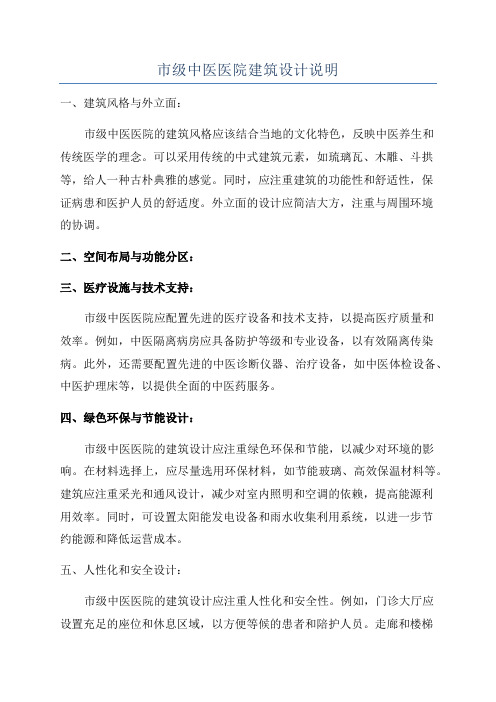 市级中医医院建筑设计说明

一、建筑风格与外立面：

市级中医医院的建筑风格应该结合当地的文化特色，反映中医养生和传统医学的理念。可以采用传统的中式建筑元素，如琉璃瓦、木雕、斗拱等，给人一种古朴典雅的感觉。同时，应注重建筑的功能性和舒适性，保证病患和医护人员的舒适度。外立面的设计应简洁大方，注重与周围环境的协调。

二、空间布局与功能分区：

三、医疗设施与技术支持：

市级中医医院应配置先进的医疗设备和技术支持，以提高医疗质量和效率。例如，中医隔离病房应具备防护等级和专业设备，以有效隔离传染病。此外，还需要配置先进的中医诊断仪器、治疗设备，如中医体检设备、中医护理床等，以提供全面的中医药服务。

四、绿色环保与节能设计：

市级中医医院的建筑设计应注重绿色环保和节能，以减少对环境的影响。在材料选择上，应尽量选用环保材料，如节能玻璃、高效保温材料等。建筑应注重采光和通风设计，减少对室内照明和空调的依赖，提高能源利用效率。同时，可设置太阳能发电设备和雨水收集利用系统，以进一步节约能源和降低运营成本。

五、人性化和安全设计：

市级中医医院的建筑设计应注重人性化和安全性。例如，门诊大厅应设置充足的座位和休息区域，以方便等候的患者和陪护人员。走廊和楼梯